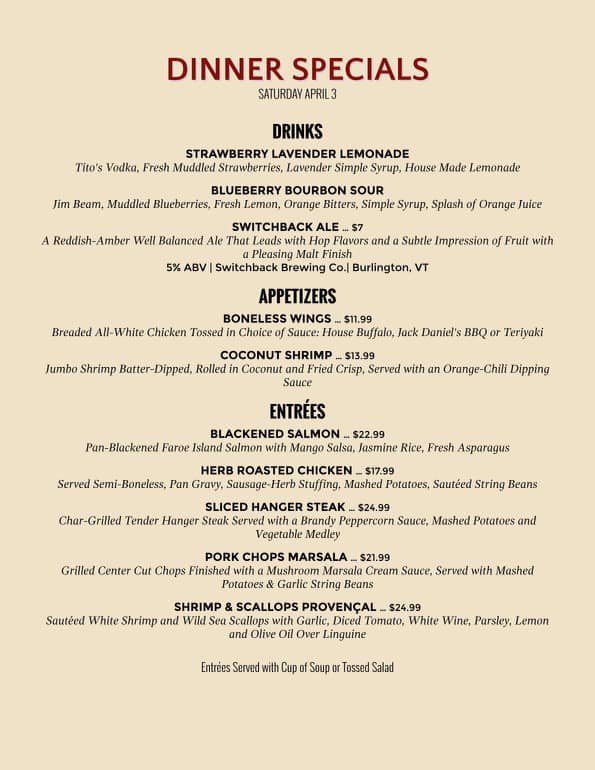 DINNER SPECIALS
SATURDAY APRIL 3

DRINKS

STRAWBERRY LAVENDER LEMONADE
Tito's Vodka, Fresh Muddled Strawberries, Lavender Simple Syrup, House Made Lemonade

BLUEBERRY BOURBON SOUR
Jim Beam, Muddled Blueberries, Fresh Lemon, Orange Bitters, Simple Syrup, Splash of Orange Juice

SWITCHBACK ALE ... $7
A Reddish-Amber Well Balanced Ale That Leads with Hop Flavors and a Subtle Impression of Fruit with a Pleasing Malt Finish
5% ABV | Switchback Brewing Co.| Burlington, VT

APPETIZERS

BONELESS WINGS ... $11.99
Breaded All-White Chicken Tossed in Choice of Sauce: House Buffalo, Jack Daniel's BBQ or Teriyaki

COCONUT SHRIMP ... $13.99
Jumbo Shrimp Batter-Dipped, Rolled in Coconut and Fried Crisp, Served with an Orange-Chili Dipping Sauce

ENTRÉES

BLACKENED SALMON ... $22.99
Pan-Blackened Faroe Island Salmon with Mango Salsa, Jasmine Rice, Fresh Asparagus

HERB ROASTED CHICKEN ... $17.99
Served Semi-Boneless, Pan Gravy, Sausage-Herb Stuffing, Mashed Potatoes, Sautéed String Beans

SLICED HANGER STEAK ... $24.99
Char-Grilled Tender Hanger Steak Served with a Brandy Peppercorn Sauce, Mashed Potatoes and Vegetable Medley

PORK CHOPS MARSALA ... $21.99
Grilled Center Cut Chops Finished with a Mushroom Marsala Cream Sauce, Served with Mashed Potatoes & Garlic String Beans

SHRIMP & SCALLOPS PROVENÇAL ... $24.99
Sautéed White Shrimp and Wild Sea Scallops with Garlic, Diced Tomato, White Wine, Parsley, Lemon and Olive Oil Over Linguine

Entrées Served with Cup of Soup or Tossed Salad